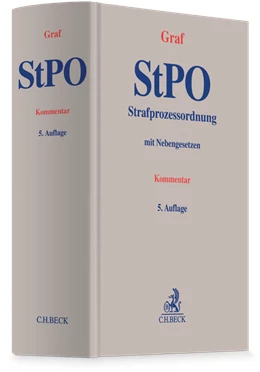 Graf

StPO

Kommentar

5. Auflage

C.H.BECK

Graf

StPO

Strafprozessordnung

mit Nebengesetzen

Kommentar

5. Auflage

C.H.BECK